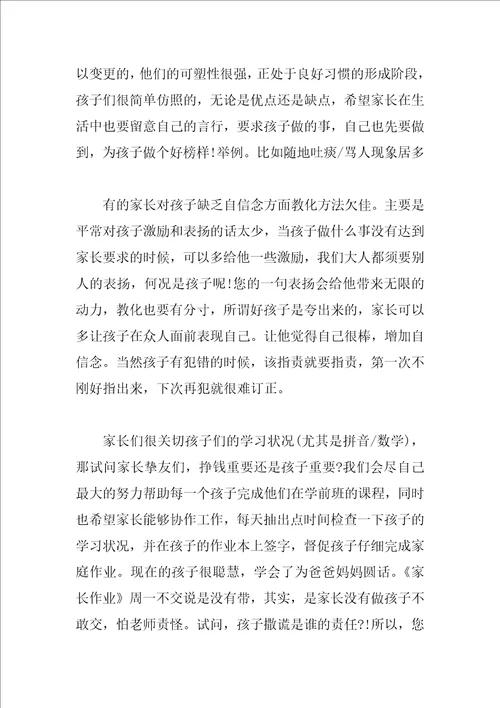 以变更的，他们的可塑性很强，正处于良好习惯的形成阶段，孩子们很简单仿照的，无论是优点还是缺点，希望家长在生活中也要留意自己的言行，要求孩子做的事，自己也先要做到，为孩子做个好榜样！举例。比如随地吐痰/骂人现象居多

有的家长对孩子缺乏自信念方面教化方法欠佳。主要是平常对孩子激励和表扬的话太少，当孩子做什么事没有达到家长要求的时候，可以多给他一些激励，我们大人都须要别人的表扬，何况是孩子呢！您的一句表扬会给他带来无限的动力，教化也要有分寸，所谓好孩子是夸出来的，家长可以多让孩子在众人面前表现自己。让他觉得自己很棒，增加自信念。当然孩子有犯错的时候，该指责就要指责，第一次不刚好指出来，下次再犯就很难订正。

家长们很关切孩子们的学习状况（尤其是拼音/数学），那试问家长挚友们，挣钱重要还是孩子重要?我们会尽自己最大的努力帮助每一个孩子完成他们在学前班的课程，同时也希望家长能够协作工作，每天抽出点时间检查一下孩子的学习状况，并在孩子的作业本上签字，督促孩子仔细完成家庭作业。现在的孩子很聪慧，学会了为爸爸妈妈圆话。《家长作业》周一不交说是没有带，其实，是家长没有做孩子不敢交，怕老师责怪。试问，孩子撒谎是谁的责任?！所以，您